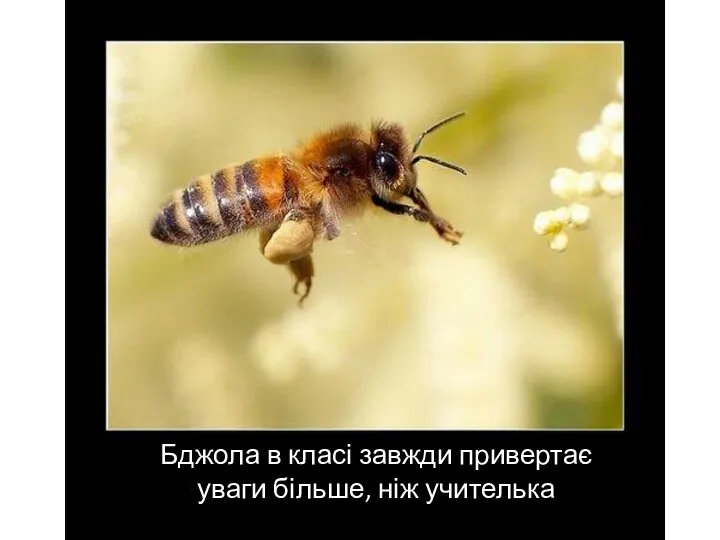 Бджола в класі завжди привертає уваги більше, ніж учителька